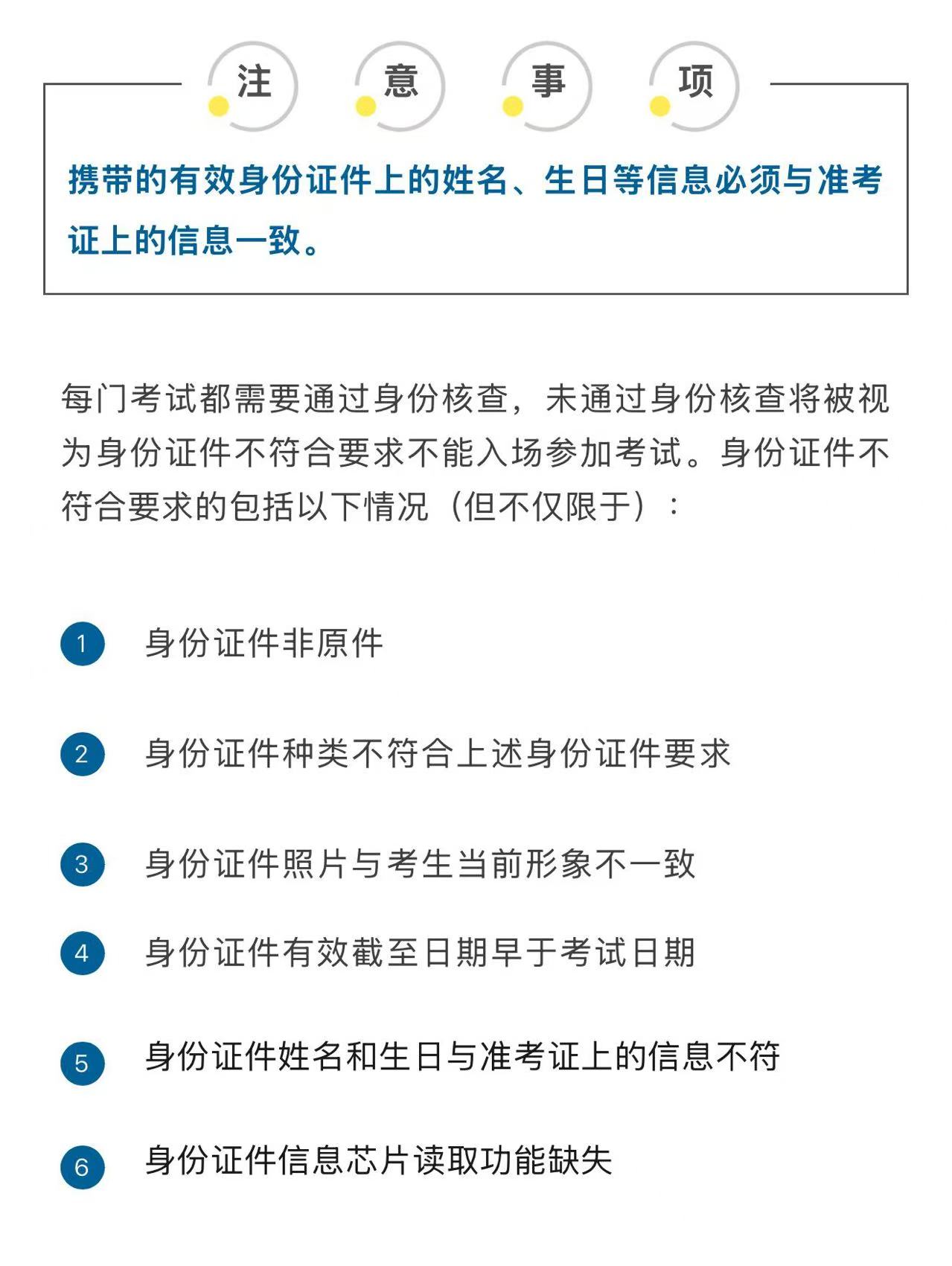 注 意 事 项

携带的有效身份证件上的姓名、生日等信息必须与准考证上的信息一致。

每门考试都需要通过身份核查，未通过身份核查将被视为身份证件不符合要求不能入场参加考试。身份证件不符合要求的包括以下情况（但不仅限于）：

1 身份证件非原件

2 身份证件种类不符合上述身份证件要求

3 身份证件照片与考生当前形象不一致

4 身份证件有效截至日期早于考试日期

5 身份证件姓名和生日与准考证上的信息不符

6 身份证件信息芯片读取功能缺失